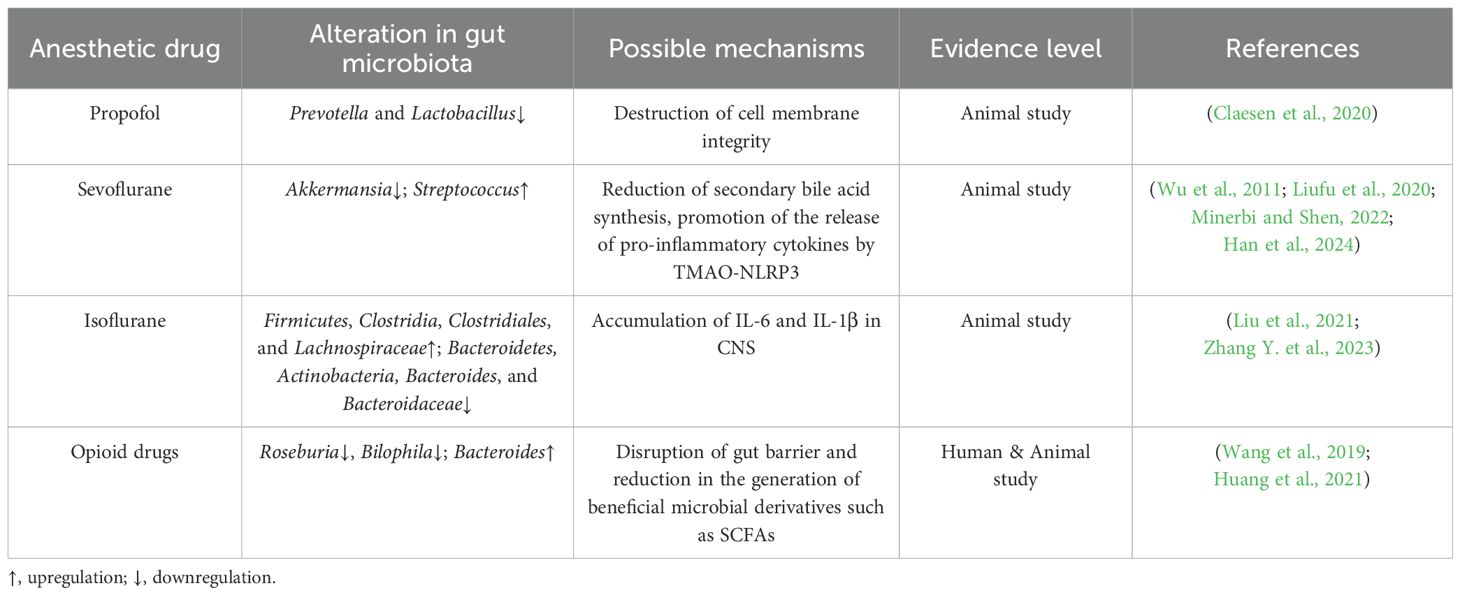 | Anesthetic drug | Alteration in gut microbiota | Possible mechanisms | Evidence level | References |
|---|---|---|---|---|
| Propofol | Prevotella and Lactobacillus↓ | Destruction of cell membrane integrity | Animal study | (Claesen et al., 2020) |
| Sevoflurane | Akkermansia↓; Streptococcus↑ | Reduction of secondary bile acid synthesis, promotion of the release of pro-inflammatory cytokines by TMAO-NLRP3 | Animal study | (Wu et al., 2011; Liufu et al., 2020; Minerbi and Shen, 2022; Han et al., 2024) |
| Isoflurane | Firmicutes, Clostridia, Clostridiales, and Lachnospiraceae↑; Bacteroidetes, Actinobacteria, Bacteroides, and Bacteroidaceae↓ | Accumulation of IL-6 and IL-1β in CNS | Animal study | (Liu et al., 2021; Zhang Y. et al., 2023) |
| Opioid drugs | Roseburia↓, Bilophila↓; Bacteroides↑ | Disruption of gut barrier and reduction in the generation of beneficial microbial derivatives such as SCFAs | Human & Animal study | (Wang et al., 2019; Huang et al., 2021) |

↑, upregulation; ↓, downregulation.